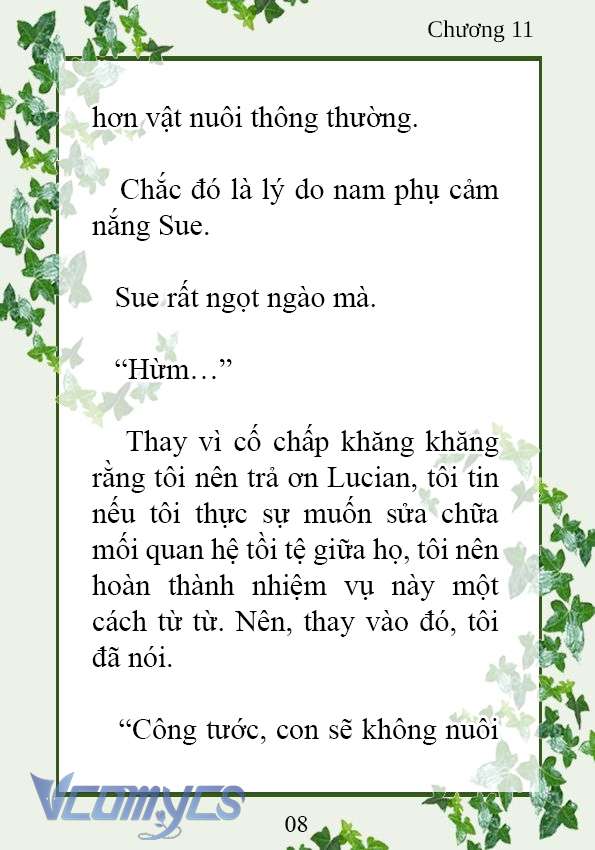 Chương 11

hơn vật nuôi thông thường.

Chắc đó là lý do nam phụ cảm nắng Sue.

Sue rất ngọt ngào mà.

“Hừm…”

Thay vì cố chấp khăng khăng rằng tôi nên trả ơn Lucian, tôi tin nếu tôi thực sự muốn sửa chữa mối quan hệ tồi tệ giữa họ, tôi nên hoàn thành nhiệm vụ này một cách từ từ. Nên, thay vào đó, tôi đã nói.

“Công tước, con sẽ không nuôi

Vcomycs

08